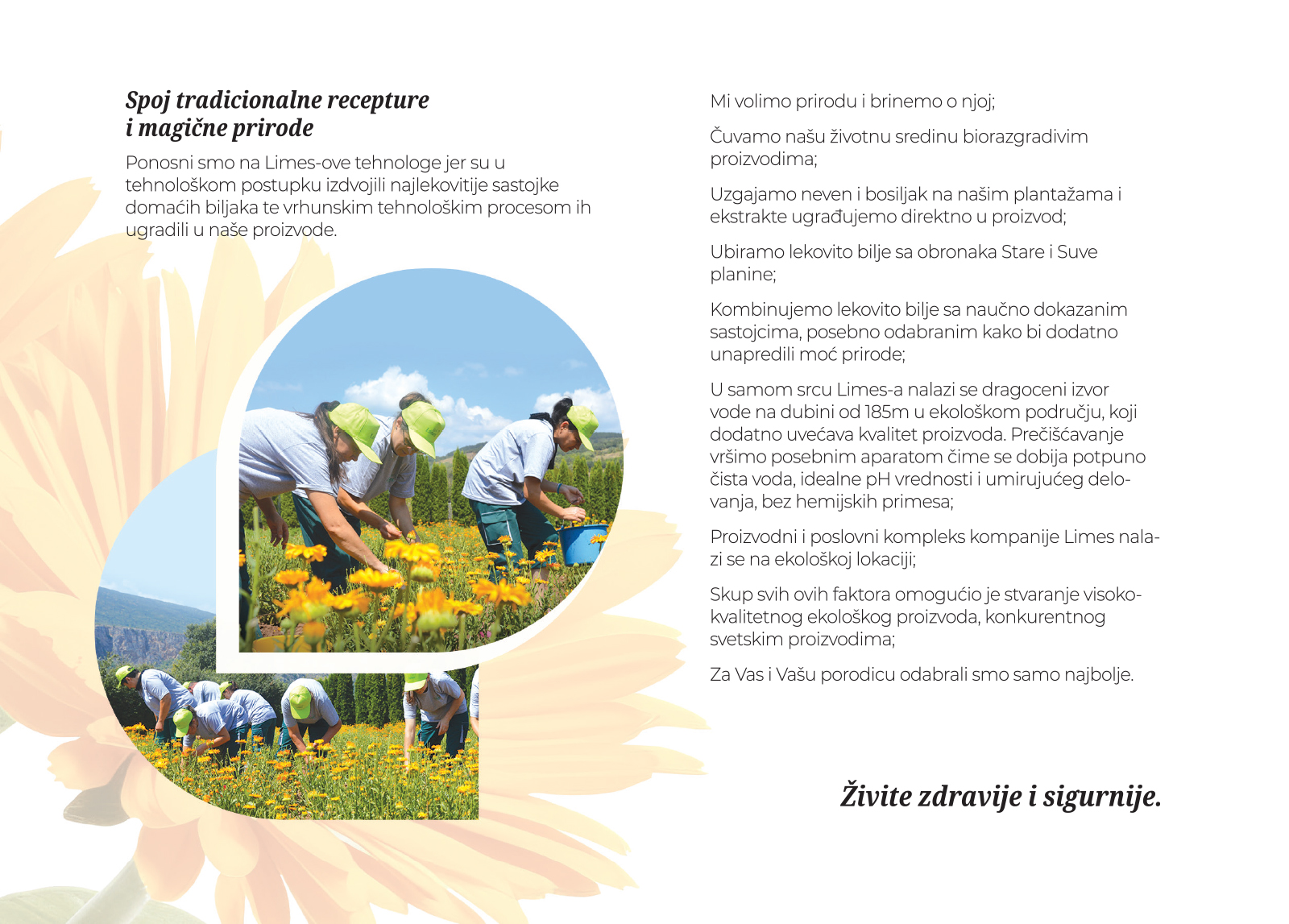 Spoj tradicionalne recepture
i magične prirode

Ponosni smo na Limes-ove tehnologe jer su u tehnološkom postupku izdvojili najlekovitije sastojke domaćih biljaka te vrhunskim tehnološkim procesom ih ugradili u naše proizvode.

Mi volimo prirodu i brinemo o njoj;

Čuvamo našu životnu sredinu biorazgradivim proizvodima;

Uzgajamo neven i bosiljak na našim plantažama i ekstrakte ugrađujemo direktno u proizvod;

Ubiramo lekovito bilje sa obronaka Stare i Suve planine;

Kombinujemo lekovito bilje sa naučno dokazanim sastojcima, posebno odabranim kako bi dodatno unapredili moć prirode;

U samom srcu Limes-a nalazi se dragoceni izvor vode na dubini od 185m u ekološkom području, koji dodatno uvećava kvalitet proizvoda. Prečišćavanje vršimo posebnim aparatom čime se dobija potpuno čista voda, idealne pH vrednosti i umirujućeg delovanja, bez hemijskih primesa;

Proizvodni i poslovni kompleks kompanije Limes nalazi se na ekološkoj lokaciji;

Skup svih ovih faktora omogućio je stvaranje visokokvalitetnog ekološkog proizvoda, konkurentnog svetskim proizvodima;

Za Vas i Vašu porodicu odabrali smo samo najbolje.

Živite zdravije i sigurnije.